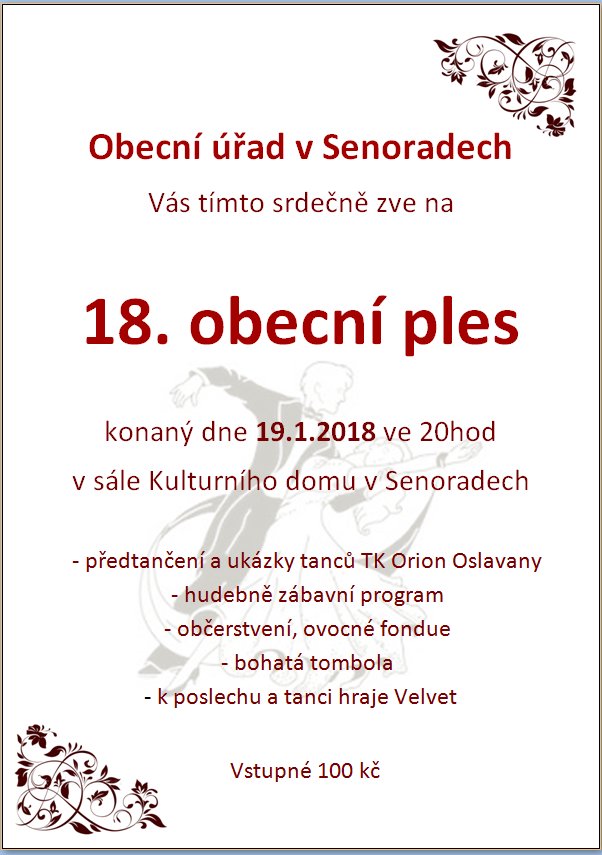 Obecní úřad v Senoradech

Vás tímto srdečně zve na

18. obecní ples

konaný dne 19.1.2018 ve 20hod

v sále Kulturního domu v Senoradech

- předtančení a ukázky tanců TK Orion Oslavany
- hudebně zábavní program
- občerstvení, ovocné fondue
- bohatá tombola
- k poslechu a tanci hraje Velvet

Vstupné 100 kč